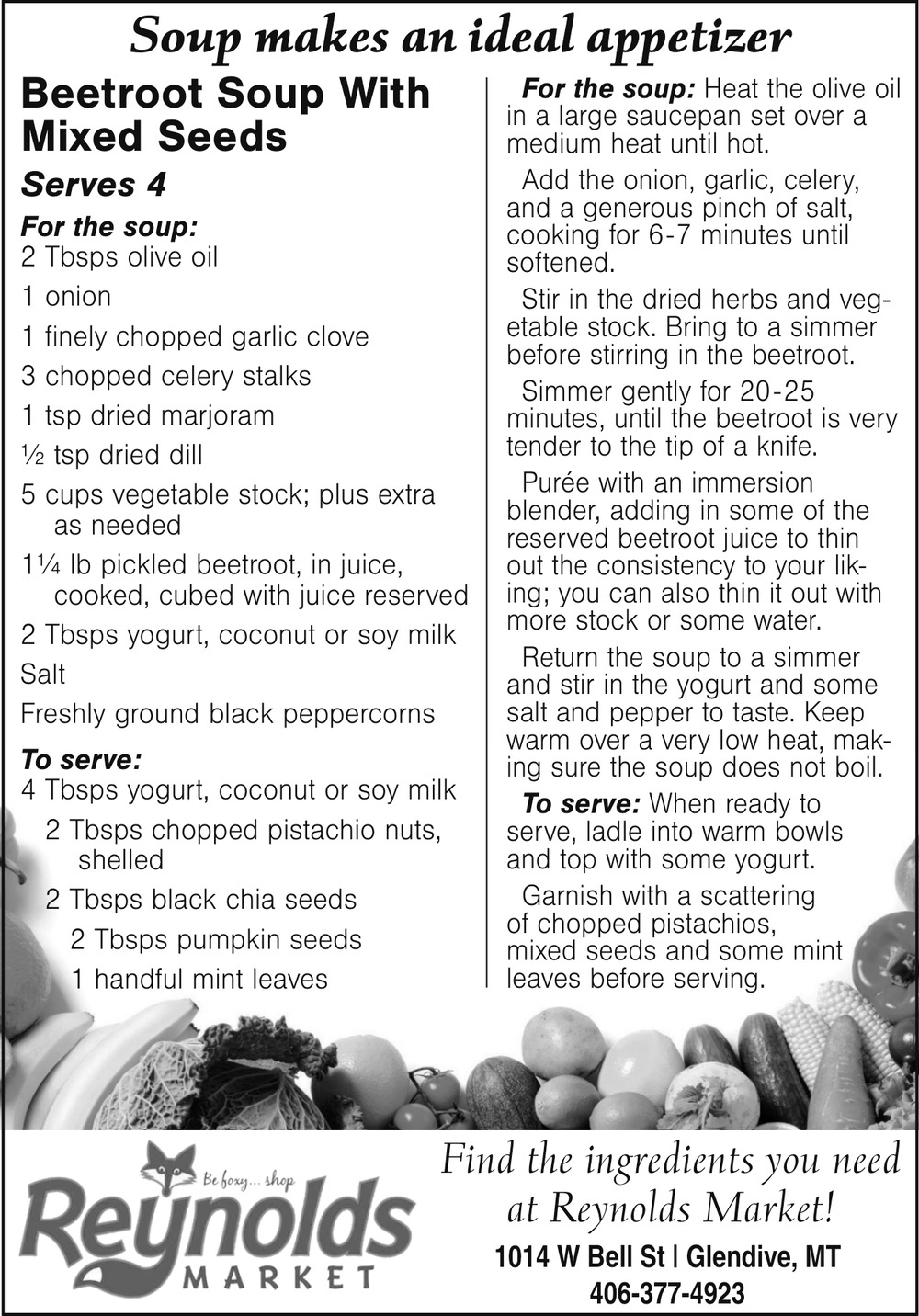 Soup makes an ideal appetizer

Beetroot Soup With Mixed Seeds

Serves 4

For the soup:
2 Tbsps olive oil
1 onion
1 finely chopped garlic clove
3 chopped celery stalks
1 tsp dried marjoram
½ tsp dried dill
5 cups vegetable stock; plus extra as needed
1¼ lb pickled beetroot, in juice, cooked, cubed with juice reserved
2 Tbsps yogurt, coconut or soy milk
Salt
Freshly ground black peppercorns

To serve:
4 Tbsps yogurt, coconut or soy milk
2 Tbsps chopped pistachio nuts, shelled
2 Tbsps black chia seeds
2 Tbsps pumpkin seeds
1 handful mint leaves

For the soup: Heat the olive oil in a large saucepan set over a medium heat until hot.

Add the onion, garlic, celery, and a generous pinch of salt, cooking for 6-7 minutes until softened.

Stir in the dried herbs and vegetable stock. Bring to a simmer before stirring in the beetroot.

Simmer gently for 20-25 minutes, until the beetroot is very tender to the tip of a knife.

Purée with an immersion blender, adding in some of the reserved beetroot juice to thin out the consistency to your liking; you can also thin it out with more stock or some water.

Return the soup to a simmer and stir in the yogurt and some salt and pepper to taste. Keep warm over a very low heat, making sure the soup does not boil.

To serve: When ready to serve, ladle into warm bowls and top with some yogurt.

Garnish with a scattering of chopped pistachios, mixed seeds and some mint leaves before serving.

Be foxy... shop
Reynolds
MARKET

Find the ingredients you need at Reynolds Market!
1014 W Bell St | Glendive, MT
406-377-4923